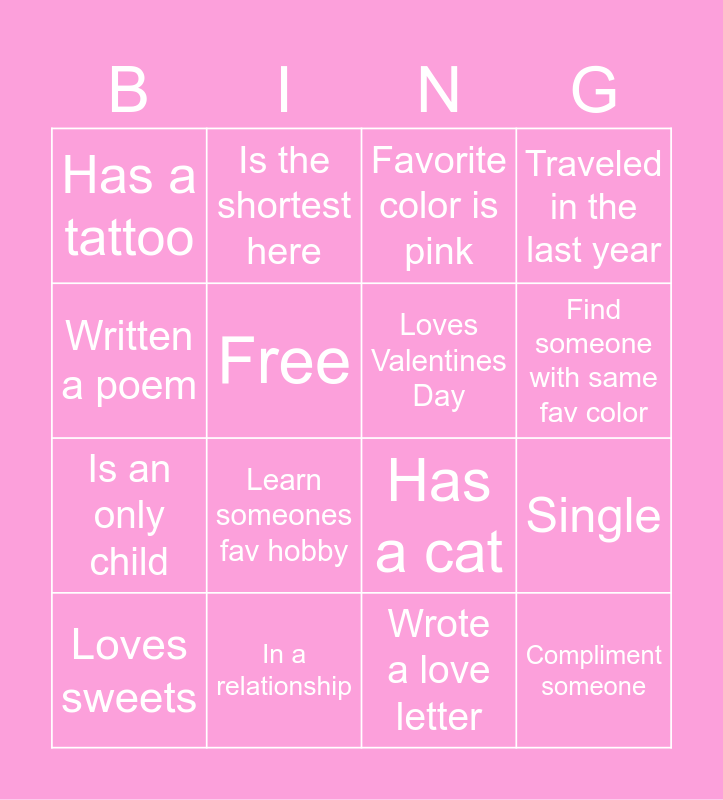 | B | I | N | G |
|---|---|---|---|
| Has a tattoo | Is the shortest here | Favorite color is pink | Traveled in the last year |
| Written a poem | Free | Loves Valentines Day | Find someone with same fav color |
| Is an only child | Learn someones fav hobby | Has a cat | Single |
| Loves sweets | In a relationship | Wrote a love letter | Compliment someone |